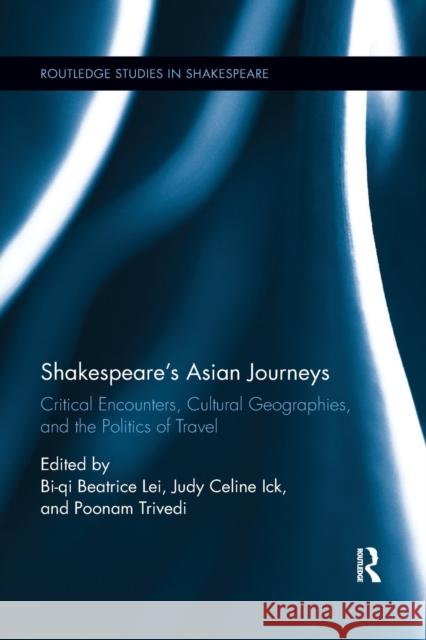 ROUTLEDGE STUDIES IN SHAKESPEARE

Shakespeare's Asian Journeys

Critical Encounters, Cultural Geographies, and the Politics of Travel

Edited by
Bi-qi Beatrice Lei, Judy Celine Ick, and Poonam Trivedi

ROUTLEDGE